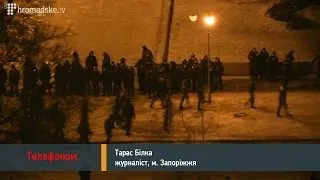 hromadske.tv

Телефоном

Тарас Білка
журналіст, м. Запоріжжя